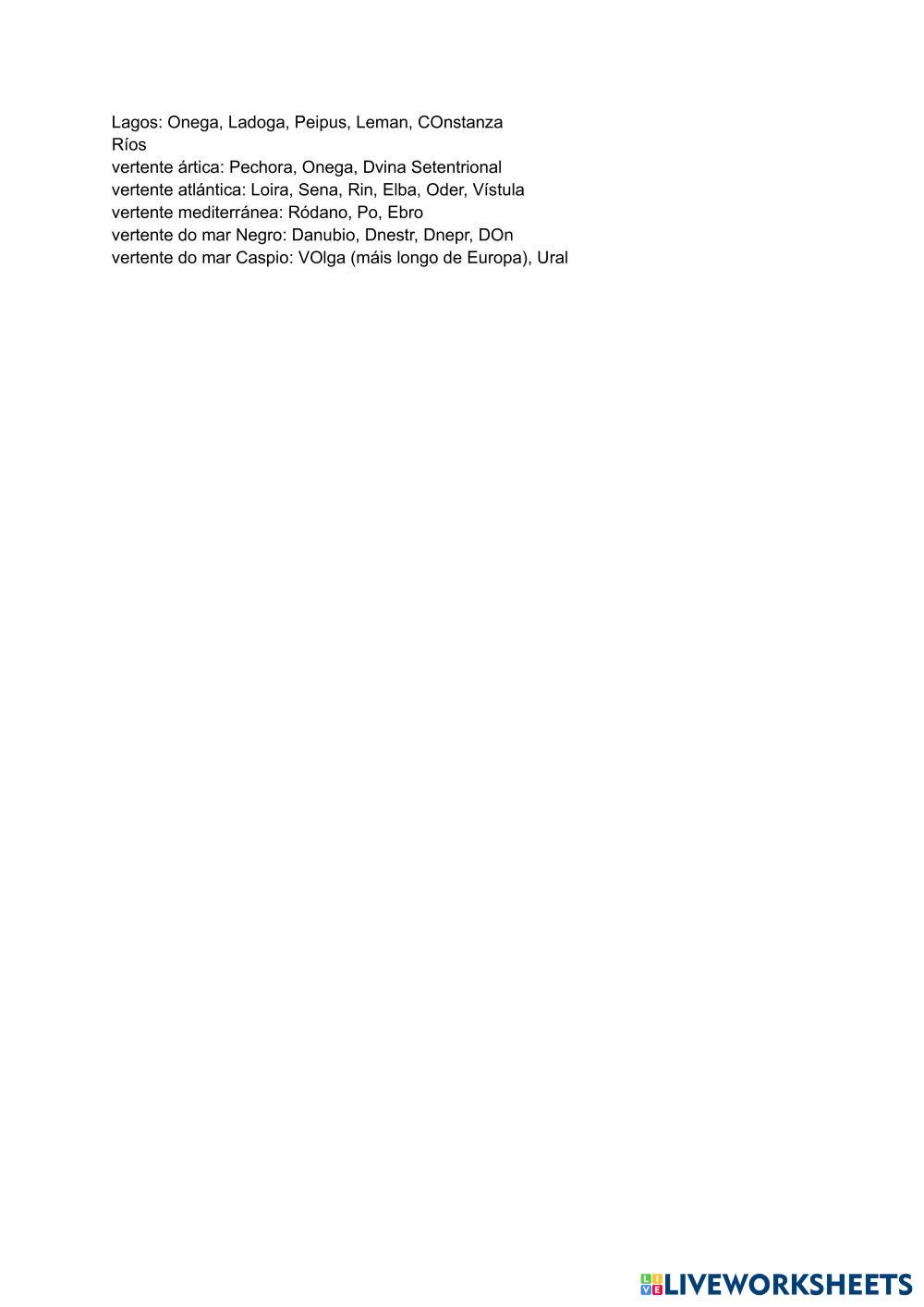 Lagos: Onega, Ladoga, Peipus, Leman, COnstanza
Ríos
vertente ártica: Pechora, Onega, Dvina Setentrional
vertente atlántica: Loira, Sena, Rin, Elba, Oder, Vístula
vertente mediterránea: Ródano, Po, Ebro
vertente do mar Negro: Danubio, Dnestr, Dnepr, DOn
vertente do mar Caspio: VOlga (máis longo de Europa), Ural

LIVEWORKSHEETS